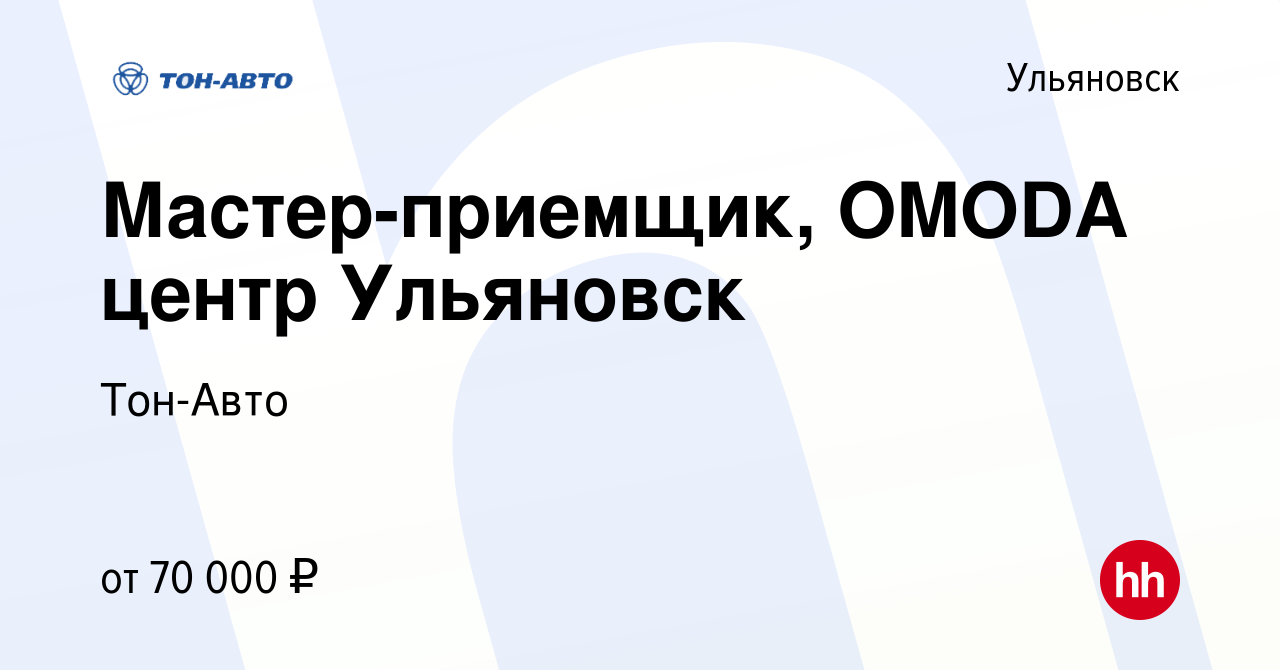 ТОН-АВТО

Ульяновск

Мастер-приемщик, OMODA центр Ульяновск

Тон-Авто

от 70 000 ₽

hh